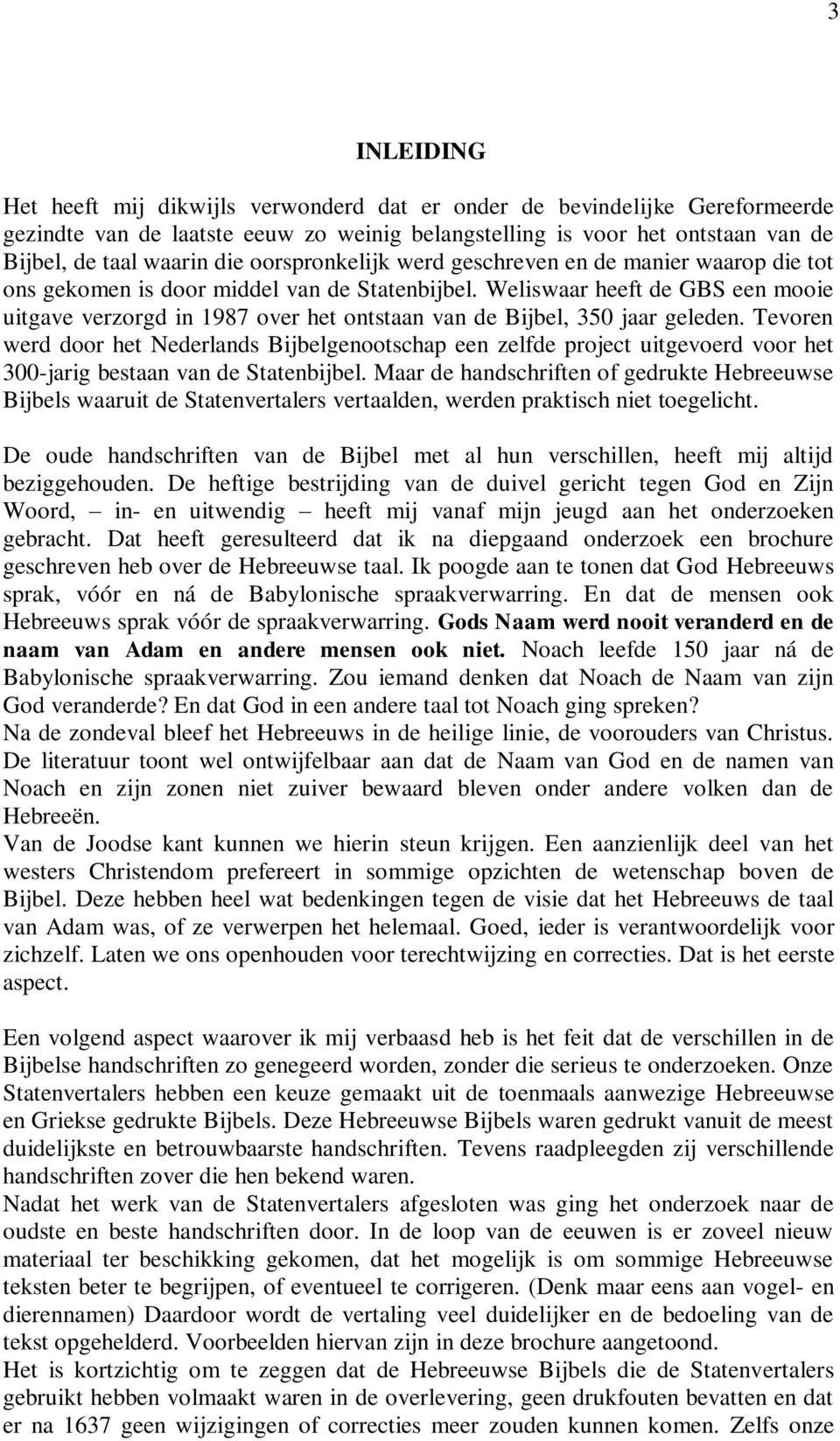 3

INLEIDING

Het heeft mij dikwijls verwonderd dat er onder de bevindelijke Gereformeerde gezindte van de laatste eeuw zo weinig belangstelling is voor het ontstaan van de Bijbel, de taal waarin die oorspronkelijk werd geschreven en de manier waarop die tot ons gekomen is door middel van de Statenbijbel. Weliswaar heeft de GBS een mooie uitgave verzorgd in 1987 over het ontstaan van de Bijbel, 350 jaar geleden. Tevoren werd door het Nederlands Bijbelgenootschap een zelfde project uitgevoerd voor het 300-jarig bestaan van de Statenbijbel. Maar de handschriften of gedrukte Hebreeuwse Bijbels waaruit de Statenvertalers vertaalden, werden praktisch niet toegelicht.

De oude handschriften van de Bijbel met al hun verschillen, heeft mij altijd beziggehouden. De heftige bestrijding van de duivel gericht tegen God en Zijn Woord, – in- en uitwendig – heeft mij vanaf mijn jeugd aan het onderzoeken gebracht. Dat heeft geresulteerd dat ik na diepgaand onderzoek een brochure geschreven heb over de Hebreeuwse taal. Ik poogde aan te tonen dat God Hebreeuws sprak, vóór en ná de Babylonische spraakverwarring. En dat de mensen ook Hebreeuws sprak vóór de spraakverwarring. Gods Naam werd nooit veranderd en de naam van Adam en andere mensen ook niet. Noach leefde 150 jaar ná de Babylonische spraakverwarring. Zou iemand denken dat Noach de Naam van zijn God veranderde? En dat God in een andere taal tot Noach ging spreken?
Na de zondeval bleef het Hebreeuws in de heilige linie, de voorouders van Christus. De literatuur toont wel ontwijfelbaar aan dat de Naam van God en de namen van Noach en zijn zonen niet zuiver bewaard bleven onder andere volken dan de Hebreeën.
Van de Joodse kant kunnen we hierin steun krijgen. Een aanzienlijk deel van het westers Christendom prefereert in sommige opzichten de wetenschap boven de Bijbel. Deze hebben heel wat bedenkingen tegen de visie dat het Hebreeuws de taal van Adam was, of ze verwerpen het helemaal. Goed, ieder is verantwoordelijk voor zichzelf. Laten we ons openhouden voor terechtwijzing en correcties. Dat is het eerste aspect.

Een volgend aspect waarover ik mij verbaasd heb is het feit dat de verschillen in de Bijbelse handschriften zo genegeerd worden, zonder die serieus te onderzoeken. Onze Statenvertalers hebben een keuze gemaakt uit de toenmaals aanwezige Hebreeuwse en Griekse gedrukte Bijbels. Deze Hebreeuwse Bijbels waren gedrukt vanuit de meest duidelijkste en betrouwbaarste handschriften. Tevens raadpleegden zij verschillende handschriften zover die hen bekend waren.
Nadat het werk van de Statenvertalers afgesloten was ging het onderzoek naar de oudste en beste handschriften door. In de loop van de eeuwen is er zoveel nieuw materiaal ter beschikking gekomen, dat het mogelijk is om sommige Hebreeuwse teksten beter te begrijpen, of eventueel te corrigeren. (Denk maar eens aan vogel- en dierennamen) Daardoor wordt de vertaling veel duidelijker en de bedoeling van de tekst opgehelderd. Voorbeelden hiervan zijn in deze brochure aangetoond.
Het is kortzichtig om te zeggen dat de Hebreeuwse Bijbels die de Statenvertalers gebruikt hebben volmaakt waren in de overlevering, geen drukfouten bevatten en dat er na 1637 geen wijzigingen of correcties meer zouden kunnen komen. Zelfs onze